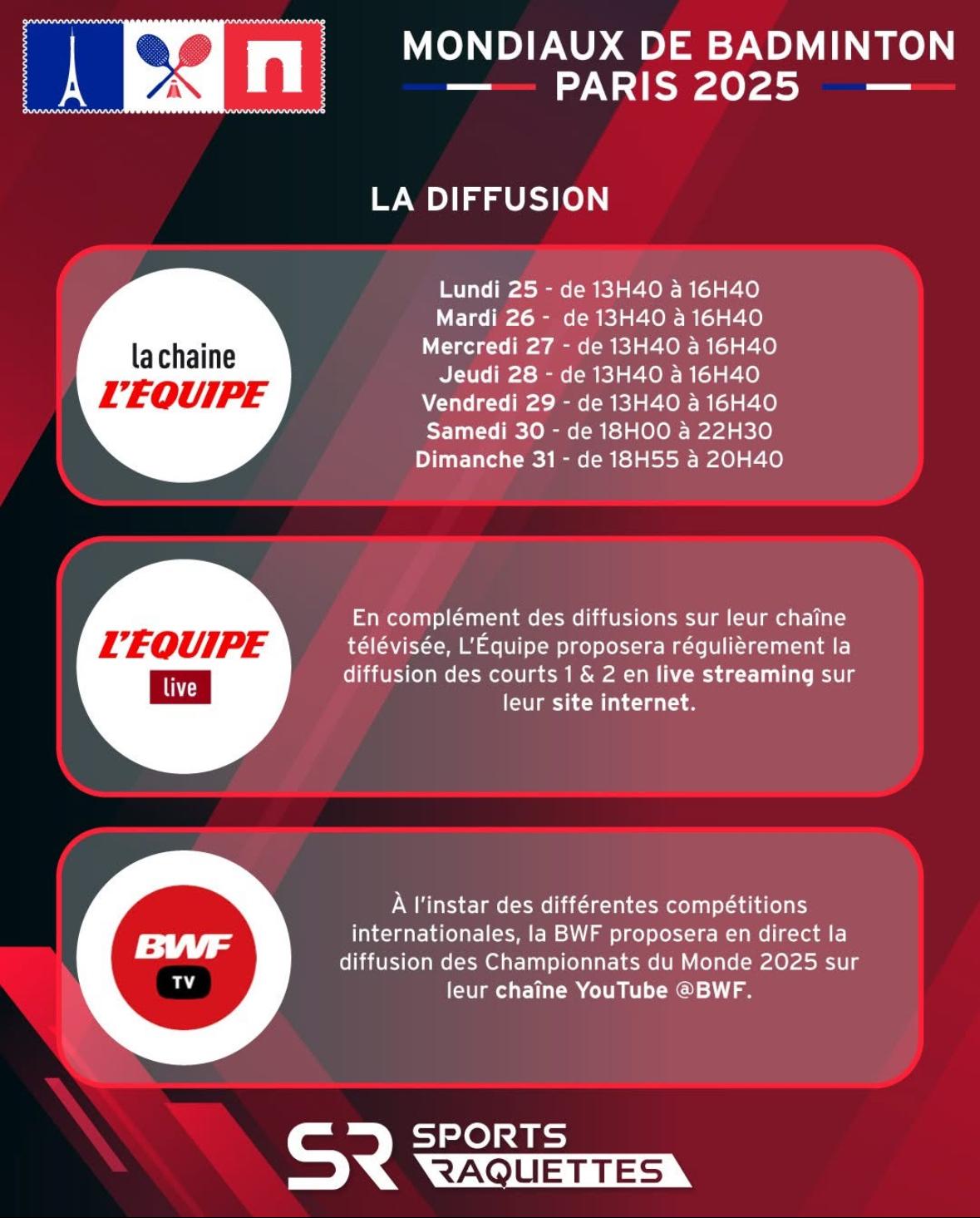 MONDIAUX DE BADMINTON
PARIS 2025

LA DIFFUSION

la chaine
L'ÉQUIPE

Lundi 25 - de 13H40 à 16H40
Mardi 26 - de 13H40 à 16H40
Mercredi 27 - de 13H40 à 16H40
Jeudi 28 - de 13H40 à 16H40
Vendredi 29 - de 13H40 à 16H40
Samedi 30 - de 18H00 à 22H30
Dimanche 31 - de 18H55 à 20H40

L'ÉQUIPE
live

En complément des diffusions sur leur chaîne télévisée, L'Équipe proposera régulièrement la diffusion des courts 1 & 2 en live streaming sur leur site internet.

BWF
TV

À l'instar des différentes compétitions internationales, la BWF proposera en direct la diffusion des Championnats du Monde 2025 sur leur chaîne YouTube @BWF.

SR
SPORTS
RAQUETTES